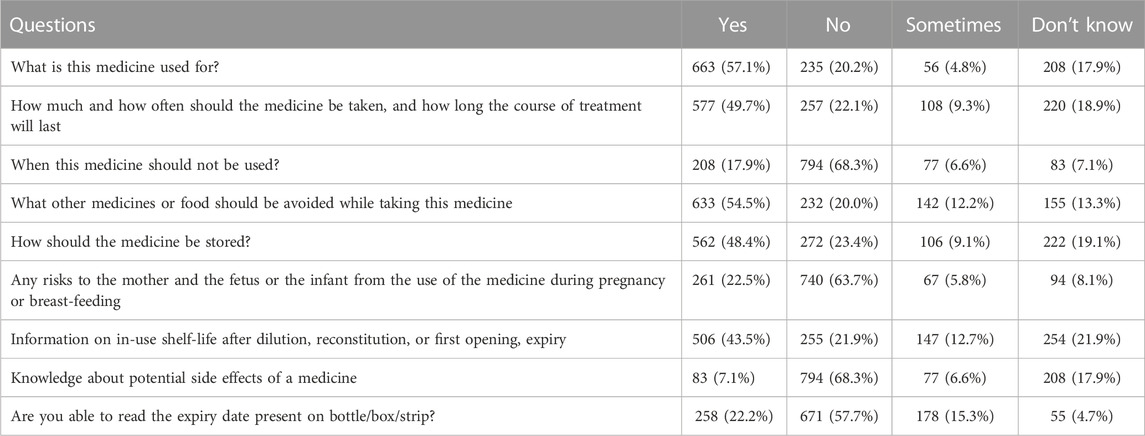 | Questions | Yes | No | Sometimes | Don't know |
|---|---|---|---|---|
| What is this medicine used for? | 663 (57.1%) | 235 (20.2%) | 56 (4.8%) | 208 (17.9%) |
| How much and how often should the medicine be taken, and how long the course of treatment will last | 577 (49.7%) | 257 (22.1%) | 108 (9.3%) | 220 (18.9%) |
| When this medicine should not be used? | 208 (17.9%) | 794 (68.3%) | 77 (6.6%) | 83 (7.1%) |
| What other medicines or food should be avoided while taking this medicine | 633 (54.5%) | 232 (20.0%) | 142 (12.2%) | 155 (13.3%) |
| How should the medicine be stored? | 562 (48.4%) | 272 (23.4%) | 106 (9.1%) | 222 (19.1%) |
| Any risks to the mother and the fetus or the infant from the use of the medicine during pregnancy or breast-feeding | 261 (22.5%) | 740 (63.7%) | 67 (5.8%) | 94 (8.1%) |
| Information on in-use shelf-life after dilution, reconstitution, or first opening, expiry | 506 (43.5%) | 255 (21.9%) | 147 (12.7%) | 254 (21.9%) |
| Knowledge about potential side effects of a medicine | 83 (7.1%) | 794 (68.3%) | 77 (6.6%) | 208 (17.9%) |
| Are you able to read the expiry date present on bottle/box/strip? | 258 (22.2%) | 671 (57.7%) | 178 (15.3%) | 55 (4.7%) |